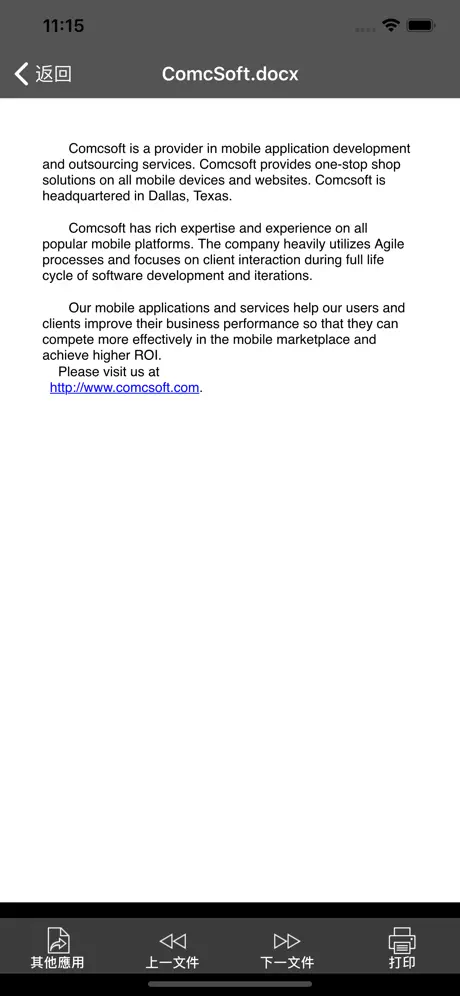 11:15

返回

ComcSoft.docx

Comcsoft is a provider in mobile application development and outsourcing services. Comcsoft provides one-stop shop solutions on all mobile devices and websites. Comcsoft is headquartered in Dallas, Texas.

Comcsoft has rich expertise and experience on all popular mobile platforms. The company heavily utilizes Agile processes and focuses on client interaction during full life cycle of software development and iterations.

Our mobile applications and services help our users and clients improve their business performance so that they can compete more effectively in the mobile marketplace and achieve higher ROI.
Please visit us at
http://www.comcsoft.com.

其他應用

上一文件

下一文件

打印